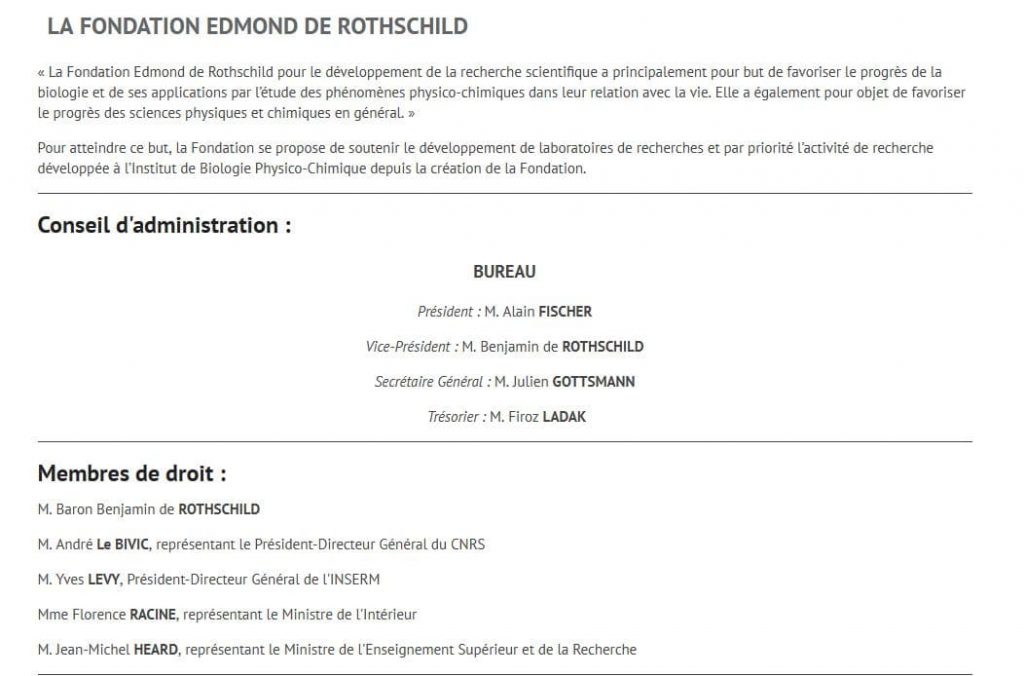 LA FONDATION EDMOND DE ROTHSCHILD

« La Fondation Edmond de Rothschild pour le développement de la recherche scientifique a principalement pour but de favoriser le progrès de la biologie et de ses applications par l'étude des phénomènes physico-chimiques dans leur relation avec la vie. Elle a également pour objet de favoriser le progrès des sciences physiques et chimiques en général. »

Pour atteindre ce but, la Fondation se propose de soutenir le développement de laboratoires de recherches et par priorité l'activité de recherche développée à l'Institut de Biologie Physico-Chimique depuis la création de la Fondation.

Conseil d'administration :

BUREAU

Président : M. Alain FISCHER

Vice-Président : M. Benjamin de ROTHSCHILD

Secrétaire Général : M. Julien GOTTSMANN

Trésorier : M. Firoz LADAK

Membres de droit :

M. Baron Benjamin de ROTHSCHILD

M. André Le BIVIC, représentant le Président-Directeur Général du CNRS

M. Yves LEVY, Président-Directeur Général de l'INSERM

Mme Florence RACINE, représentant le Ministre de l'Intérieur

M. Jean-Michel HEARD, représentant le Ministre de l'Enseignement Supérieur et de la Recherche